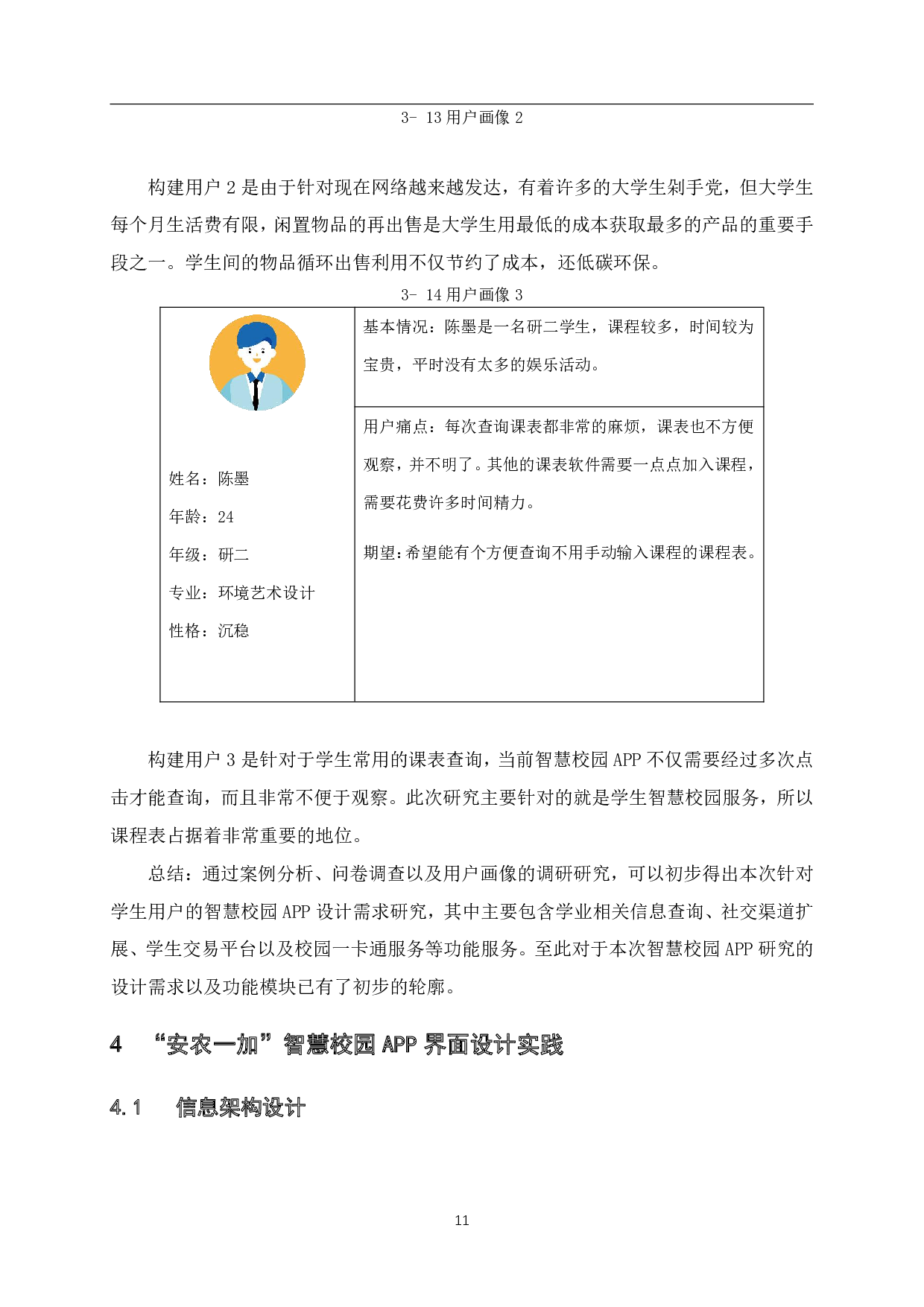 3- 13 用户画像 2

构建用户 2 是由于针对现在网络越来越发达，有着许多的大学生剁手党，但大学生每个月生活费有限，闲置物品的再出售是大学生用最低的成本获取最多的产品的重要手段之一。学生间的物品循环出售利用不仅节约了成本，还低碳环保。

3- 14 用户画像 3

| 姓名：陈墨<br>年龄：24<br>年级：研二<br>专业：环境艺术设计<br>性格：沉稳 | 基本情况：陈墨是一名研二学生，课程较多，时间较为宝贵，平时没有太多的娱乐活动。 |
|---|---|
| | 用户痛点：每次查询课表都非常的麻烦，课表也不方便观察，并不明了。其他的课表软件需要一点点加入课程，需要花费许多时间精力。<br>期望：希望能有个方便查询不用手动输入课程的课程表。 |

构建用户 3 是针对于学生常用的课表查询，当前智慧校园 APP 不仅需要经过多次点击才能查询，而且非常不便于观察。此次研究主要针对的就是学生智慧校园服务，所以课程表占据着非常重要的地位。

总结：通过案例分析、问卷调查以及用户画像的调研研究，可以初步得出本次针对学生用户的智慧校园 APP 设计需求研究，其中主要包含学业相关信息查询、社交渠道扩展、学生交易平台以及校园一卡通服务等功能服务。至此对于本次智慧校园 APP 研究的设计需求以及功能模块已有了初步的轮廓。

4 “安农一加”智慧校园 APP 界面设计实践

4.1 信息架构设计

11